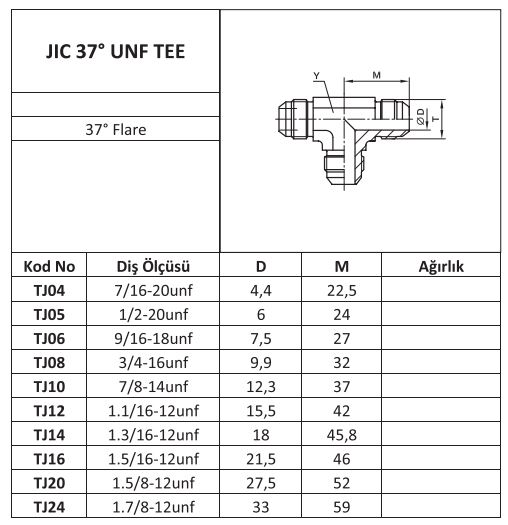 JIC 37° UNF TEE

37° Flare

Y
M
Ø D
T

| Kod No | Diş Ölçüsü | D | M | Ağırlık |
|---|---|---|---|---|
| TJ04 | 7/16-20unf | 4,4 | 22,5 | |
| TJ05 | 1/2-20unf | 6 | 24 | |
| TJ06 | 9/16-18unf | 7,5 | 27 | |
| TJ08 | 3/4-16unf | 9,9 | 32 | |
| TJ10 | 7/8-14unf | 12,3 | 37 | |
| TJ12 | 1.1/16-12unf | 15,5 | 42 | |
| TJ14 | 1.3/16-12unf | 18 | 45,8 | |
| TJ16 | 1.5/16-12unf | 21,5 | 46 | |
| TJ20 | 1.5/8-12unf | 27,5 | 52 | |
| TJ24 | 1.7/8-12unf | 33 | 59 | |